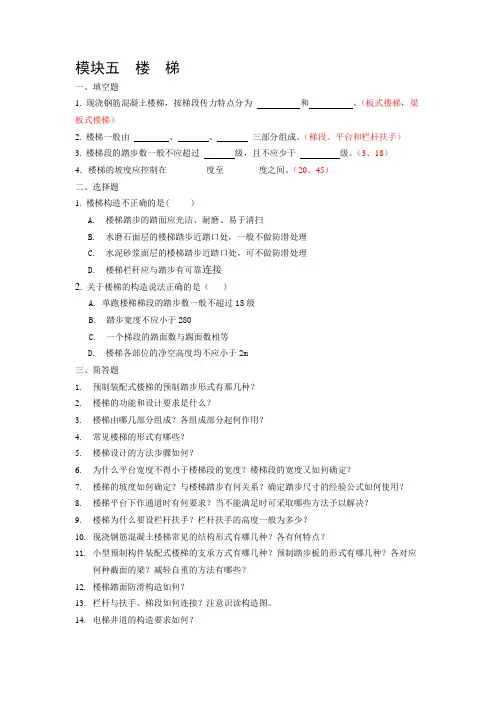 模块五　楼　梯

一、填空题

1. 现浇钢筋混凝土楼梯，按梯段传力特点分为 ________和________。（板式楼梯，梁板式楼梯）

2. 楼梯一般由 ______、______、______ 三部分组成。（梯段、平台和栏杆扶手）

3. 楼梯段的踏步数一般不应超过 ______级，且不应少于 ______级。（3、18）

4. 楼梯的坡度应控制在　　　度至　　　度之间。（20、45）

二、选择题

1. 楼梯构造不正确的是（　　）

A. 楼梯踏步的踏面应光洁、耐磨、易于清扫

B. 水磨石面层的楼梯踏步近踏口处，一般不做防滑处理

C. 水泥砂浆面层的楼梯踏步近踏口处，可不做防滑处理

D. 楼梯栏杆应与踏步有可靠连接

2. 关于楼梯的构造说法正确的是（　　）

A. 单跑楼梯梯段的踏步数一般不超过 15 级

B. 踏步宽度不应小于 280

C. 一个梯段的踏面数与踢面数相等

D. 楼梯各部位的净空高度均不应小于 2m

三、简答题

1. 预制装配式楼梯的预制踏步形式有那几种？

2. 楼梯的功能和设计要求是什么？

3. 楼梯由哪几部分组成？各组成部分起何作用？

4. 常见楼梯的形式有哪些？

5. 楼梯设计的方法步骤如何？

6. 为什么平台宽度不得小于楼梯段的宽度？楼梯段的宽度又如何确定？

7. 楼梯的坡度如何确定？与楼梯踏步有何关系？确定踏步尺寸的经验公式如何使用？

8. 楼梯平台下作通道时有何要求？当不能满足时可采取哪些方法予以解决？

9. 楼梯为什么要设栏杆扶手？栏杆扶手的高度一般为多少？

10. 现浇钢筋混凝土楼梯常见的结构形式有哪几种？各有何特点？

11. 小型预制构件装配式楼梯的支承方式有哪几种？预制踏步板的形式有哪几种？各对应何种截面的梁？减轻自重的方法有哪些？

12. 楼梯踏面防滑构造如何？

13. 栏杆与扶手、梯段如何连接？注意识读构造图。

14. 电梯井道的构造要求如何？